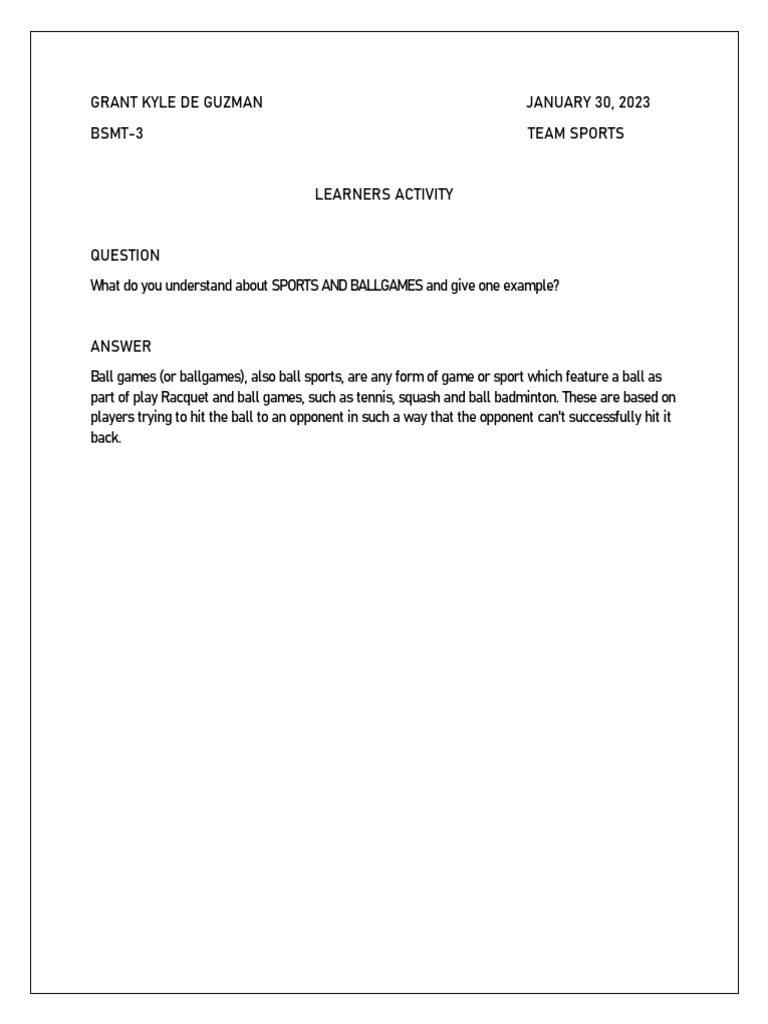 GRANT KYLE DE GUZMAN

JANUARY 30, 2023

BSMT-3

TEAM SPORTS

LEARNERS ACTIVITY

QUESTION

What do you understand about SPORTS AND BALLGAMES and give one example?

ANSWER

Ball games (or ballgames), also ball sports, are any form of game or sport which feature a ball as part of play Racquet and ball games, such as tennis, squash and ball badminton. These are based on players trying to hit the ball to an opponent in such a way that the opponent can't successfully hit it back.